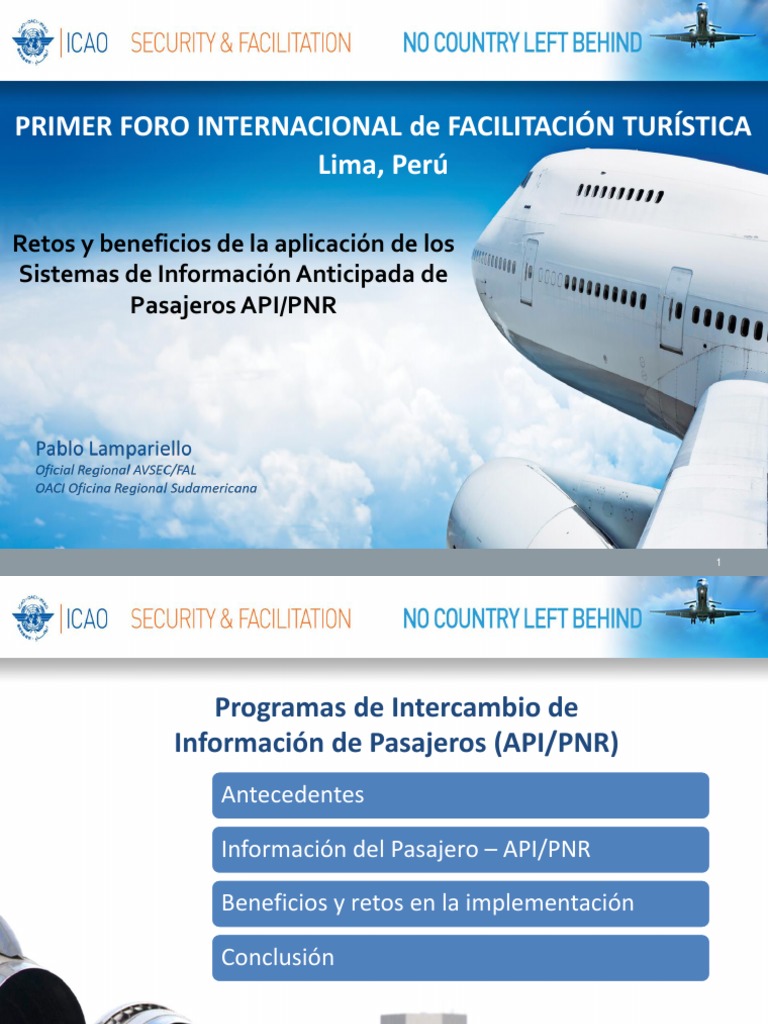 ICAO SECURITY & FACILITATION NO COUNTRY LEFT BEHIND

PRIMER FORO INTERNACIONAL de FACILITACIÓN TURÍSTICA
Lima, Perú

Retos y beneficios de la aplicación de los Sistemas de Información Anticipada de Pasajeros API/PNR

Pablo Lampariello
Oficial Regional AVSEC/FAL
OACI Oficina Regional Sudamericana

1

ICAO SECURITY & FACILITATION NO COUNTRY LEFT BEHIND

Programas de Intercambio de Información de Pasajeros (API/PNR)

Antecedentes

Información del Pasajero – API/PNR

Beneficios y retos en la implementación

Conclusión